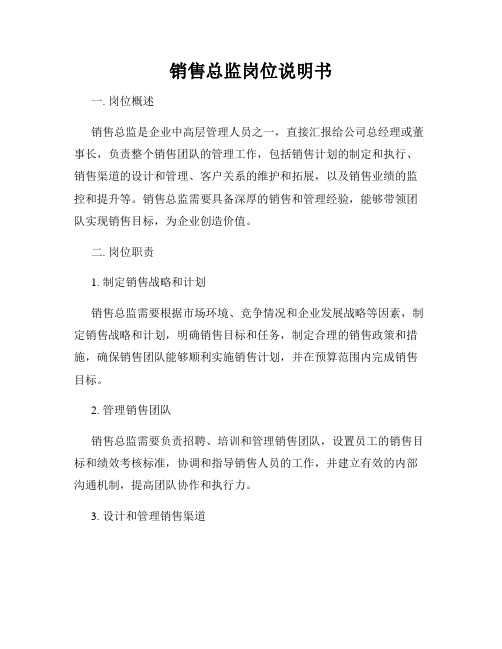 销售总监岗位说明书

一. 岗位概述

销售总监是企业中高层管理人员之一，直接汇报给公司总经理或董事长，负责整个销售团队的管理工作，包括销售计划的制定和执行、销售渠道的设计和管理、客户关系的维护和拓展，以及销售业绩的监控和提升等。销售总监需要具备深厚的销售和管理经验，能够带领团队实现销售目标，为企业创造价值。

二. 岗位职责

1. 制定销售战略和计划

销售总监需要根据市场环境、竞争情况和企业发展战略等因素，制定销售战略和计划，明确销售目标和任务，制定合理的销售政策和措施，确保销售团队能够顺利实施销售计划，并在预算范围内完成销售目标。

2. 管理销售团队

销售总监需要负责招聘、培训和管理销售团队，设置员工的销售目标和绩效考核标准，协调和指导销售人员的工作，并建立有效的内部沟通机制，提高团队协作和执行力。

3. 设计和管理销售渠道